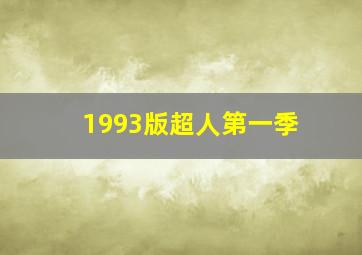 1993版超人第一季